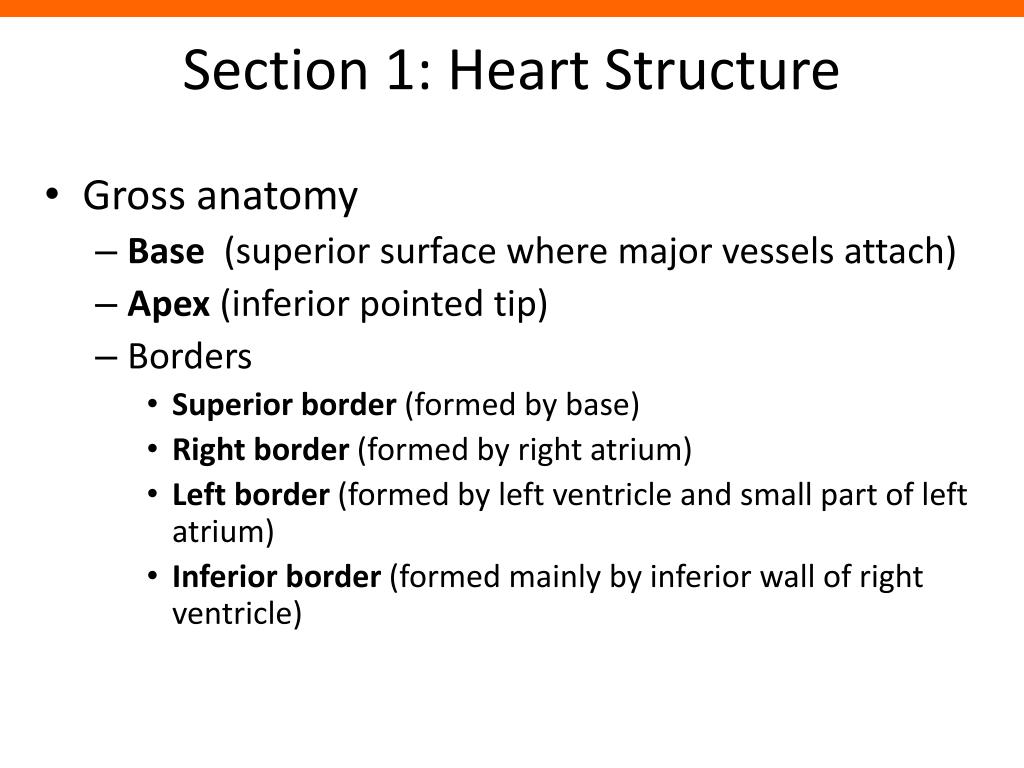 Section 1: Heart Structure

• Gross anatomy
– Base (superior surface where major vessels attach)
– Apex (inferior pointed tip)
– Borders
• Superior border (formed by base)
• Right border (formed by right atrium)
• Left border (formed by left ventricle and small part of left atrium)
• Inferior border (formed mainly by inferior wall of right ventricle)